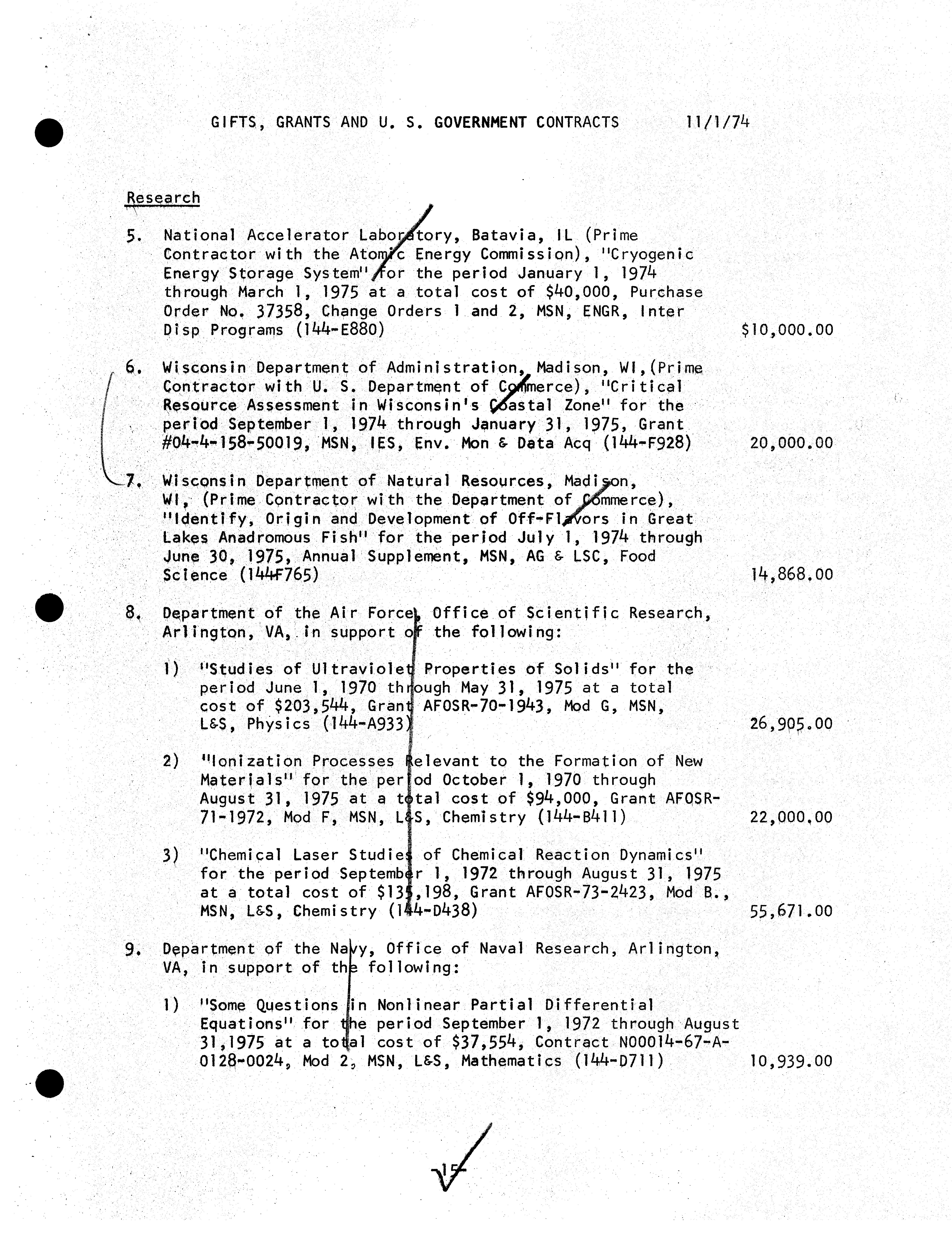 GIFTS, GRANTS AND U. S. GOVERNMENT CONTRACTS 11/1/74

Research

5. National Accelerator Laboratory, Batavia, IL (Prime Contractor with the Atomic Energy Commission), "Cryogenic Energy Storage System" for the period January 1, 1974 through March 1, 1975 at a total cost of $40,000, Purchase Order No. 37358, Change Orders 1 and 2, MSN, ENGR, Inter Disp Programs (144-E880) $10,000.00

6. Wisconsin Department of Administration, Madison, WI,(Prime Contractor with U. S. Department of Commerce), "Critical Resource Assessment in Wisconsin's Coastal Zone" for the period September 1, 1974 through January 31, 1975, Grant #04-4-158-50019, MSN, IES, Env. Mon & Data Acq (144-F928) 20,000.00

7. Wisconsin Department of Natural Resources, Madison, WI, (Prime Contractor with the Department of Commerce), "Identify, Origin and Development of Off-Flavors in Great Lakes Anadromous Fish" for the period July 1, 1974 through June 30, 1975, Annual Supplement, MSN, AG & LSC, Food Science (144F765) 14,868.00

8. Department of the Air Force, Office of Scientific Research, Arlington, VA, in support of the following:

1) "Studies of Ultraviolet Properties of Solids" for the period June 1, 1970 through May 31, 1975 at a total cost of $203,544, Grant AFOSR-70-1943, Mod G, MSN, L&S, Physics (144-A933) 26,905.00

2) "Ionization Processes Relevant to the Formation of New Materials" for the period October 1, 1970 through August 31, 1975 at a total cost of $94,000, Grant AFOSR-71-1972, Mod F, MSN, L&S, Chemistry (144-B411) 22,000.00

3) "Chemical Laser Studies of Chemical Reaction Dynamics" for the period September 1, 1972 through August 31, 1975 at a total cost of $135,198, Grant AFOSR-73-2423, Mod B., MSN, L&S, Chemistry (144-D438) 55,671.00

9. Department of the Navy, Office of Naval Research, Arlington, VA, in support of the following:

1) "Some Questions in Nonlinear Partial Differential Equations" for the period September 1, 1972 through August 31,1975 at a total cost of $37,554, Contract N00014-67-A-0128-0024, Mod 2, MSN, L&S, Mathematics (144-D711) 10,939.00

-15-